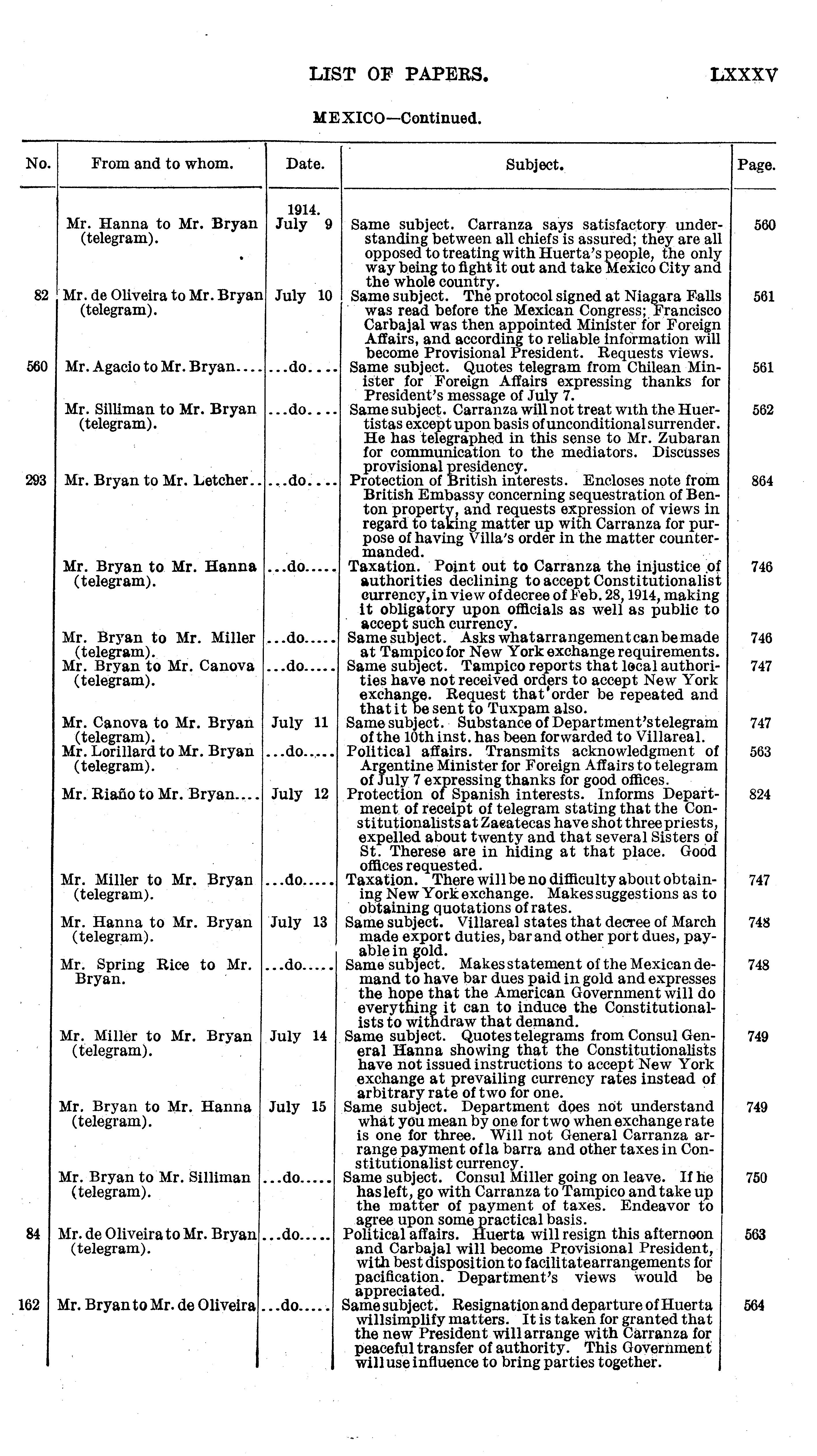 LIST OF PAPERS. LXXXV

MEXICO—Continued.

| No. | From and to whom. | Date. | Subject. | Page. |
|---|---|---|---|---|
| | Mr. Hanna to Mr. Bryan (telegram). | 1914. July 9 | Same subject. Carranza says satisfactory understanding between all chiefs is assured; they are all opposed to treating with Huerta's people, the only way being to fight it out and take Mexico City and the whole country. | 560 |
| 82 | Mr. de Oliveira to Mr. Bryan (telegram). | July 10 | Same subject. The protocol signed at Niagara Falls was read before the Mexican Congress; Francisco Carbajal was then appointed Minister for Foreign Affairs, and according to reliable information will become Provisional President. Requests views. | 561 |
| 560 | Mr. Agacio to Mr. Bryan.... | ...do.... | Same subject. Quotes telegram from Chilean Minister for Foreign Affairs expressing thanks for President's message of July 7. | 561 |
| | Mr. Silliman to Mr. Bryan (telegram). | ...do.... | Same subject. Carranza will not treat with the Huertistas except upon basis of unconditional surrender. He has telegraphed in this sense to Mr. Zubaran for communication to the mediators. Discusses provisional presidency. | 562 |
| 293 | Mr. Bryan to Mr. Letcher.. | ...do.... | Protection of British interests. Encloses note from British Embassy concerning sequestration of Benton property, and requests expression of views in regard to taking matter up with Carranza for purpose of having Villa's order in the matter countermanded. | 864 |
| | Mr. Bryan to Mr. Hanna (telegram). | ...do..... | Taxation. Point out to Carranza the injustice of authorities declining to accept Constitutionalist currency, in view of decree of Feb. 28, 1914, making it obligatory upon officials as well as public to accept such currency. | 746 |
| | Mr. Bryan to Mr. Miller (telegram). | ...do..... | Same subject. Asks what arrangement can be made at Tampico for New York exchange requirements. | 746 |
| | Mr. Bryan to Mr. Canova (telegram). | ...do..... | Same subject. Tampico reports that local authorities have not received orders to accept New York exchange. Request that order be repeated and that it be sent to Tuxpam also. | 747 |
| | Mr. Canova to Mr. Bryan (telegram). | July 11 | Same subject. Substance of Department's telegram of the 10th inst. has been forwarded to Villareal. | 747 |
| | Mr. Lorillard to Mr. Bryan (telegram). | ...do..... | Political affairs. Transmits acknowledgment of Argentine Minister for Foreign Affairs to telegram of July 7 expressing thanks for good offices. | 563 |
| | Mr. Riaño to Mr. Bryan.... | July 12 | Protection of Spanish interests. Informs Department of receipt of telegram stating that the Constitutionalists at Zacatecas have shot three priests, expelled about twenty and that several Sisters of St. Therese are in hiding at that place. Good offices requested. | 824 |
| | Mr. Miller to Mr. Bryan (telegram). | ...do..... | Taxation. There will be no difficulty about obtaining New York exchange. Makes suggestions as to obtaining quotations of rates. | 747 |
| | Mr. Hanna to Mr. Bryan (telegram). | July 13 | Same subject. Villareal states that decree of March made export duties, bar and other port dues, payable in gold. | 748 |
| | Mr. Spring Rice to Mr. Bryan. | ...do..... | Same subject. Makes statement of the Mexican demand to have bar dues paid in gold and expresses the hope that the American Government will do everything it can to induce the Constitutionalists to withdraw that demand. | 748 |
| | Mr. Miller to Mr. Bryan (telegram). | July 14 | Same subject. Quotes telegrams from Consul General Hanna showing that the Constitutionalists have not issued instructions to accept New York exchange at prevailing currency rates instead of arbitrary rate of two for one. | 749 |
| | Mr. Bryan to Mr. Hanna (telegram). | July 15 | Same subject. Department does not understand what you mean by one for two when exchange rate is one for three. Will not General Carranza arrange payment of la barra and other taxes in Constitutionalist currency. | 749 |
| | Mr. Bryan to Mr. Silliman (telegram). | ...do..... | Same subject. Consul Miller going on leave. If he has left, go with Carranza to Tampico and take up the matter of payment of taxes. Endeavor to agree upon some practical basis. | 750 |
| 84 | Mr. de Oliveira to Mr. Bryan (telegram). | ...do..... | Political affairs. Huerta will resign this afternoon and Carbajal will become Provisional President, with best disposition to facilitate arrangements for pacification. Department's views would be appreciated. | 563 |
| 162 | Mr. Bryan to Mr. de Oliveira | ...do..... | Same subject. Resignation and departure of Huerta will simplify matters. It is taken for granted that the new President will arrange with Carranza for peaceful transfer of authority. This Government will use influence to bring parties together. | 564 |